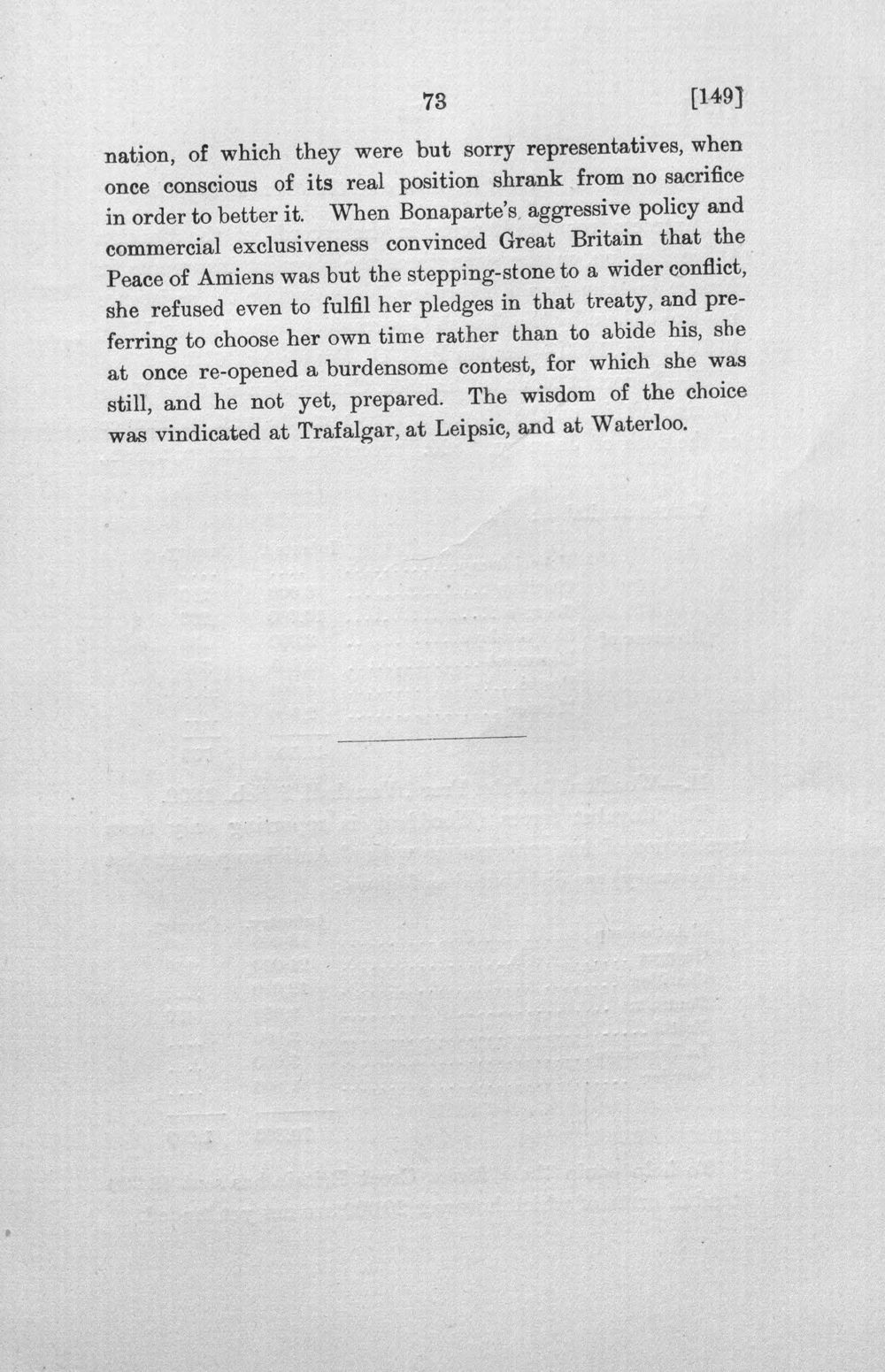 73 [149]

nation, of which they were but sorry representatives, when once conscious of its real position shrank from no sacrifice in order to better it. When Bonaparte's aggressive policy and commercial exclusiveness convinced Great Britain that the Peace of Amiens was but the stepping-stone to a wider conflict, she refused even to fulfil her pledges in that treaty, and preferring to choose her own time rather than to abide his, she at once re-opened a burdensome contest, for which she was still, and he not yet, prepared. The wisdom of the choice was vindicated at Trafalgar, at Leipsic, and at Waterloo.